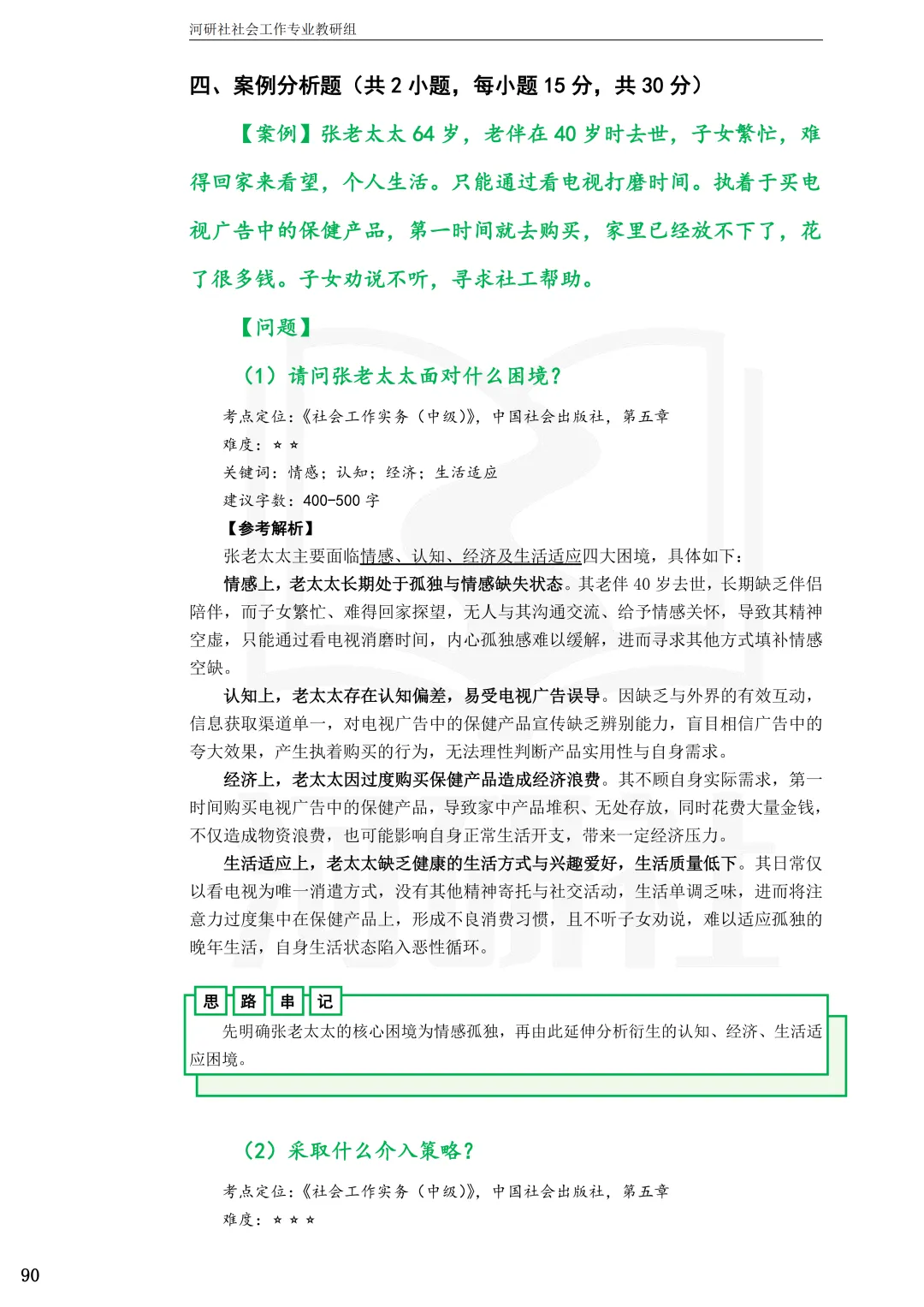 河研社社会工作专业教研组

四、案例分析题（共 2 小题，每小题 15 分，共 30 分）

【案例】张老太太 64 岁，老伴在 40 岁时去世，子女繁忙，难得回家来看望，个人生活。只能通过看电视打磨时间。执着于买电视广告中的保健产品，第一时间就去购买，家里已经放不下了，花了很多钱。子女劝说不听，寻求社工帮助。

【问题】

（1）请问张老太太面对什么困境？

考点定位：《社会工作实务（中级）》，中国社会出版社，第五章

难度：☆☆

关键词：情感；认知；经济；生活适应

建议字数：400-500 字

【参考解析】

张老太太主要面临情感、认知、经济及生活适应四大困境，具体如下：

情感上，老太太长期处于孤独与情感缺失状态。其老伴 40 岁去世，长期缺乏伴侣陪伴，而子女繁忙、难得回家探望，无人与其沟通交流、给予情感关怀，导致其精神空虚，只能通过看电视消磨时间，内心孤独感难以缓解，进而寻求其他方式填补情感空缺。

认知上，老太太存在认知偏差，易受电视广告误导。因缺乏与外界的有效互动，信息获取渠道单一，对电视广告中的保健产品宣传缺乏辨别能力，盲目相信广告中的夸大效果，产生执着购买的行为，无法理性判断产品实用性与自身需求。

经济上，老太太因过度购买保健产品造成经济浪费。其不顾自身实际需求，第一时间购买电视广告中的保健产品，导致家中产品堆积、无处存放，同时花费大量金钱，不仅造成物资浪费，也可能影响自身正常生活开支，带来一定经济压力。

生活适应上，老太太缺乏健康的生活方式与兴趣爱好，生活质量低下。其日常仅以看电视为唯一消遣方式，没有其他精神寄托与社交活动，生活单调乏味，进而将注意力过度集中在保健产品上，形成不良消费习惯，且不听子女劝说，难以适应孤独的晚年生活，自身生活状态陷入恶性循环。

思 路 串 记

先明确张老太太的核心困境为情感孤独，再由此延伸分析衍生的认知、经济、生活适应困境。

（2）采取什么介入策略？

考点定位：《社会工作实务（中级）》，中国社会出版社，第五章

难度：☆☆☆

90